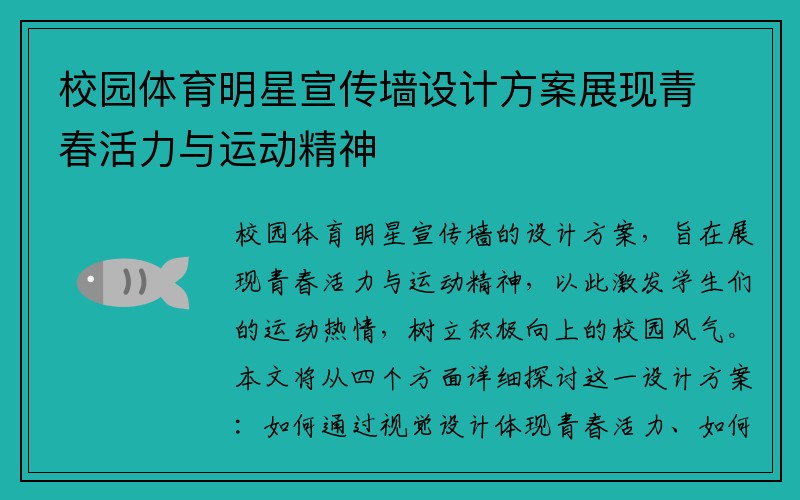 校园体育明星宣传墙设计方案展现青春活力与运动精神

校园体育明星宣传墙的设计方案，旨在展现青春活力与运动精神，以此激发学生们的运动热情，树立积极向上的校园风气。本文将从四个方面详细探讨这一设计方案：如何通过视觉设计体现青春活力、如何